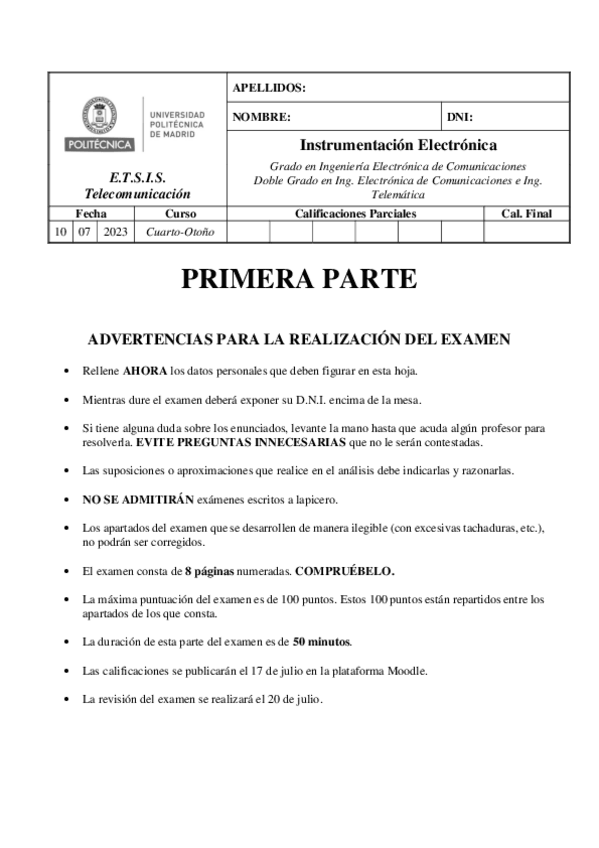 POLITÉCNICA

UNIVERSIDAD POLITÉCNICA DE MADRID

E.T.S.I.S. Telecomunicación

APELLIDOS:

NOMBRE:

DNI:

Instrumentación Electrónica

Grado en Ingeniería Electrónica de Comunicaciones
Doble Grado en Ing. Electrónica de Comunicaciones e Ing. Telemática

| Fecha | | | Curso | Calificaciones Parciales | Cal. Final |
|---|---|---|---|---|---|
| 10 | 07 | 2023 | Cuarto-Otoño | | |

PRIMERA PARTE

ADVERTENCIAS PARA LA REALIZACIÓN DEL EXAMEN

• Rellene AHORA los datos personales que deben figurar en esta hoja.

• Mientras dure el examen deberá exponer su D.N.I. encima de la mesa.

• Si tiene alguna duda sobre los enunciados, levante la mano hasta que acuda algún profesor para resolverla. EVITE PREGUNTAS INNECESARIAS que no le serán contestadas.

• Las suposiciones o aproximaciones que realice en el análisis debe indicarlas y razonarlas.

• NO SE ADMITIRÁN exámenes escritos a lapicero.

• Los apartados del examen que se desarrollen de manera ilegible (con excesivas tachaduras, etc.), no podrán ser corregidos.

• El examen consta de 8 páginas numeradas. COMPRUÉBELO.

• La máxima puntuación del examen es de 100 puntos. Estos 100 puntos están repartidos entre los apartados de los que consta.

• La duración de esta parte del examen es de 50 minutos.

• Las calificaciones se publicarán el 17 de julio en la plataforma Moodle.

• La revisión del examen se realizará el 20 de julio.